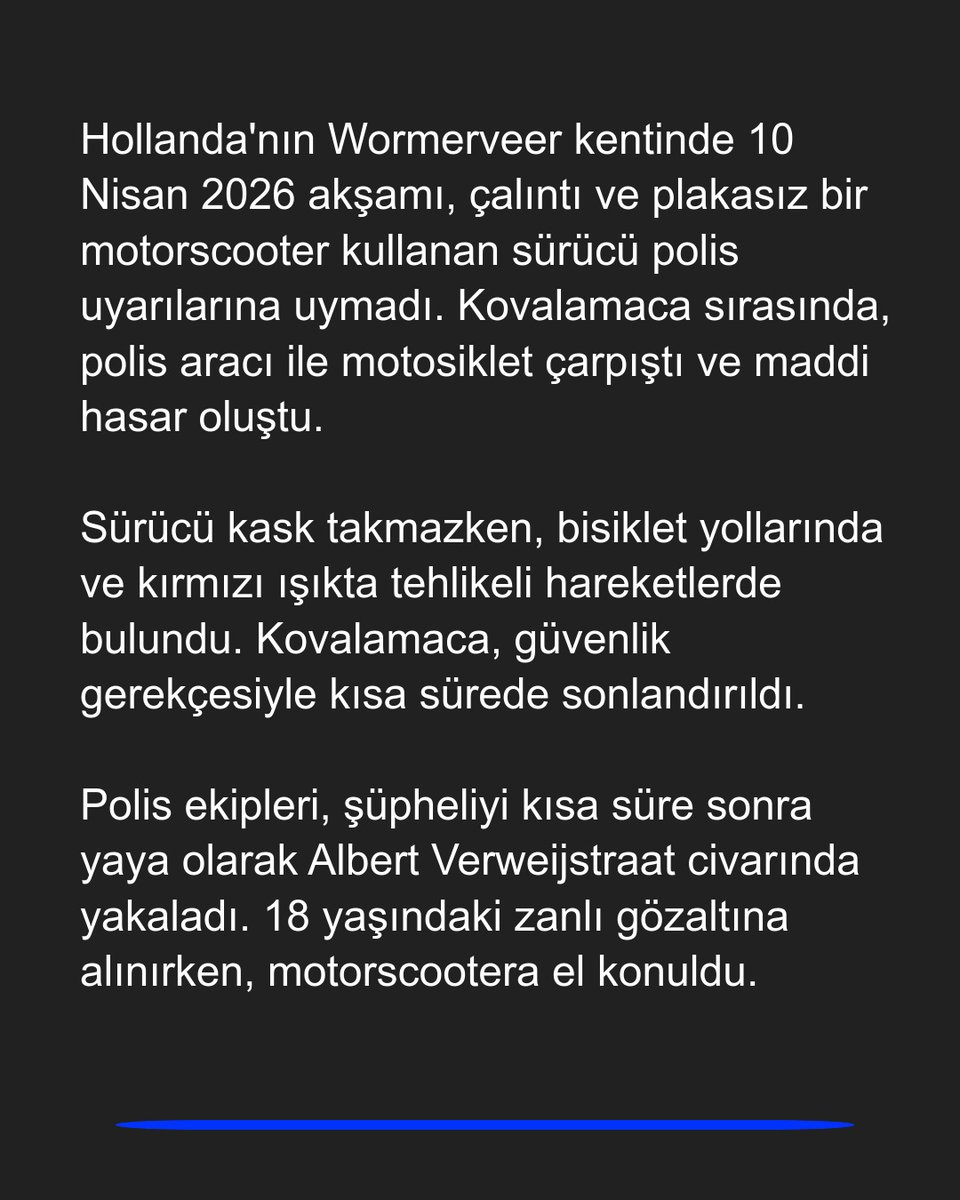 Hollanda'nın Wormerveer kentinde 10 Nisan 2026 akşamı, çalıntı ve plakasız bir motorscooter kullanan sürücü polis uyarılarına uymadı. Kovalamaca sırasında, polis aracı ile motosiklet çarpıştı ve maddi hasar oluştu.

Sürücü kask takmazken, bisiklet yollarında ve kırmızı ışıkta tehlikeli hareketlerde bulundu. Kovalamaca, güvenlik gerekçesiyle kısa sürede sonlandırıldı.

Polis ekipleri, şüpheliyi kısa süre sonra yaya olarak Albert Verweijstraat civarında yakaladı. 18 yaşındaki zanlı gözaltına alınırken, motorscootera el konuldu.